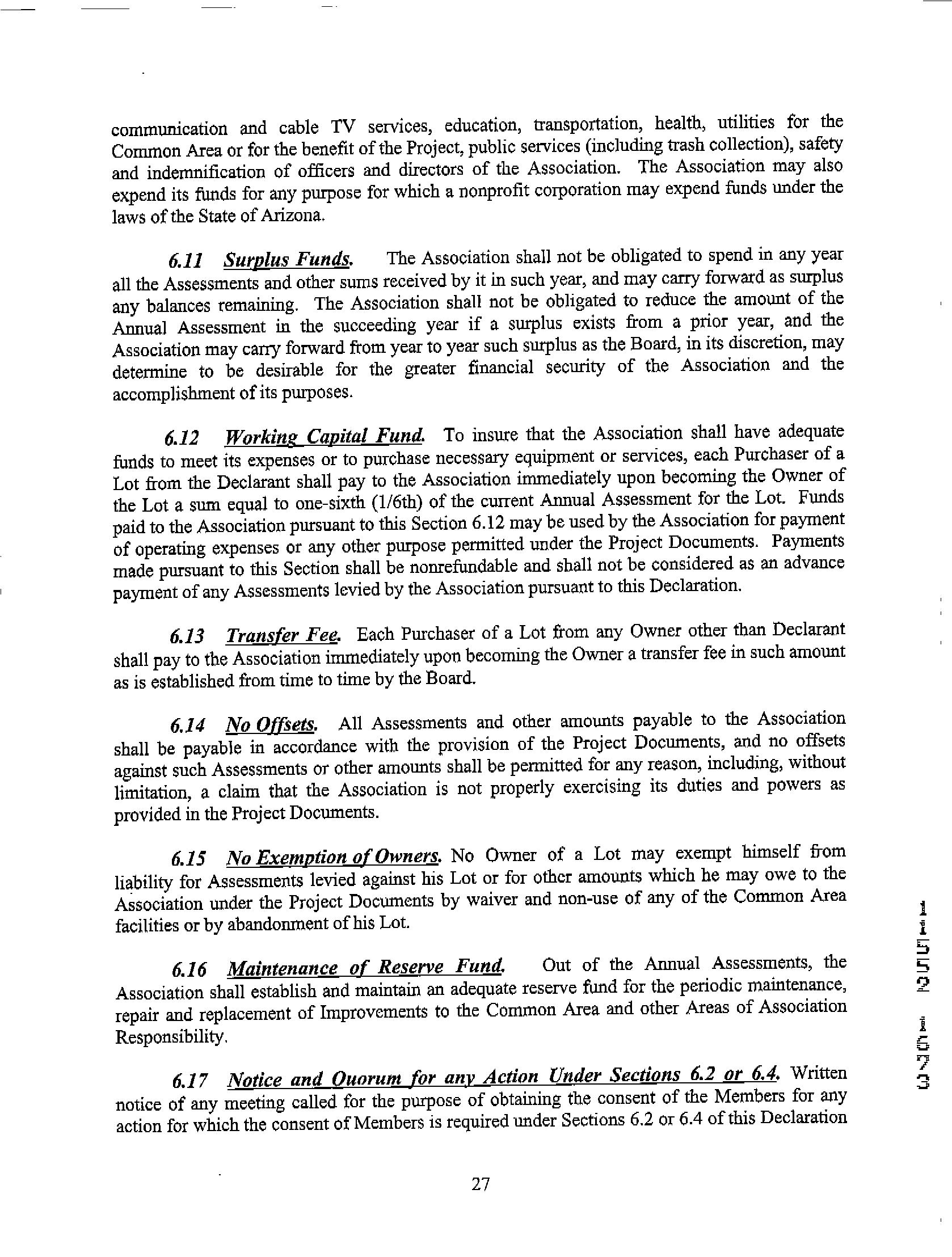 communication and cable TV services, education, transportation, health, utilities for the Common Area or for the benefit of the Project, public services (including trash collection), safety and indemnification of officers and directors of the Association. The Association may also expend its funds for any purpose for which a nonprofit corporation may expend funds under the laws of the State of Arizona.

6.11 Surplus Funds. The Association shall not be obligated to spend in any year all the Assessments and other sums received by it in such year, and may carry forward as surplus any balances remaining. The Association shall not be obligated to reduce the amount of the Annual Assessment in the succeeding year if a surplus exists from a prior year, and the Association may carry forward from year to year such surplus as the Board, in its discretion, may determine to be desirable for the greater financial security of the Association and the accomplishment of its purposes.

6.12 Working Capital Fund. To insure that the Association shall have adequate funds to meet its expenses or to purchase necessary equipment or services, each Purchaser of a Lot from the Declarant shall pay to the Association immediately upon becoming the Owner of the Lot a sum equal to one-sixth (1/6th) of the current Annual Assessment for the Lot. Funds paid to the Association pursuant to this Section 6.12 may be used by the Association for payment of operating expenses or any other purpose permitted under the Project Documents. Payments made pursuant to this Section shall be nonrefundable and shall not be considered as an advance payment of any Assessments levied by the Association pursuant to this Declaration.

6.13 Transfer Fee. Each Purchaser of a Lot from any Owner other than Declarant shall pay to the Association immediately upon becoming the Owner a transfer fee in such amount as is established from time to time by the Board.

6.14 No Offsets. All Assessments and other amounts payable to the Association shall be payable in accordance with the provision of the Project Documents, and no offsets against such Assessments or other amounts shall be permitted for any reason, including, without limitation, a claim that the Association is not properly exercising its duties and powers as provided in the Project Documents.

6.15 No Exemption of Owners. No Owner of a Lot may exempt himself from liability for Assessments levied against his Lot or for other amounts which he may owe to the Association under the Project Documents by waiver and non-use of any of the Common Area facilities or by abandonment of his Lot.

6.16 Maintenance of Reserve Fund. Out of the Annual Assessments, the Association shall establish and maintain an adequate reserve fund for the periodic maintenance, repair and replacement of Improvements to the Common Area and other Areas of Association Responsibility.

6.17 Notice and Quorum for any Action Under Sections 6.2 or 6.4. Written notice of any meeting called for the purpose of obtaining the consent of the Members for any action for which the consent of Members is required under Sections 6.2 or 6.4 of this Declaration

27

11552 1673